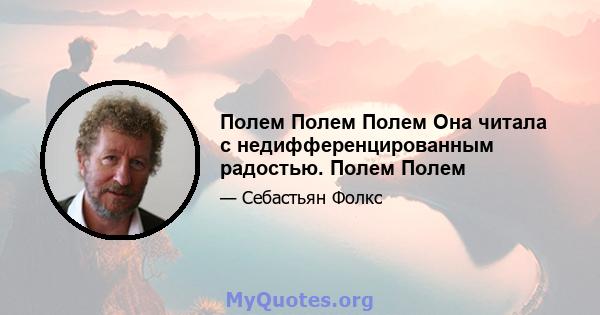 Полем Полем Полем Она читала с недифференцированным радостью. Полем Полем

— Себастьян Фолкс

MyQuotes.org